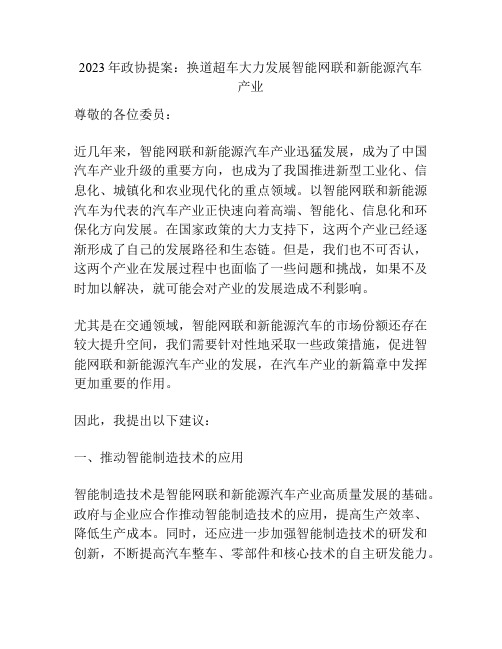 2023年政协提案：换道超车大力发展智能网联和新能源汽车产业

尊敬的各位委员：

近几年来，智能网联和新能源汽车产业迅猛发展，成为了中国汽车产业升级的重要方向，也成为了我国推进新型工业化、信息化、城镇化和农业现代化的重点领域。以智能网联和新能源汽车为代表的汽车产业正快速向着高端、智能化、信息化和环保化方向发展。在国家政策的大力支持下，这两个产业已经逐渐形成了自己的发展路径和生态链。但是，我们也不可否认，这两个产业在发展过程中也面临了一些问题和挑战，如果不及时加以解决，就可能会对产业的发展造成不利影响。

尤其是在交通领域，智能网联和新能源汽车的市场份额还存在较大提升空间，我们需要针对性地采取一些政策措施，促进智能网联和新能源汽车产业的发展，在汽车产业的新篇章中发挥更加重要的作用。

因此，我提出以下建议：

一、推动智能制造技术的应用

智能制造技术是智能网联和新能源汽车产业高质量发展的基础。政府与企业应合作推动智能制造技术的应用，提高生产效率、降低生产成本。同时，还应进一步加强智能制造技术的研发和创新，不断提高汽车整车、零部件和核心技术的自主研发能力。